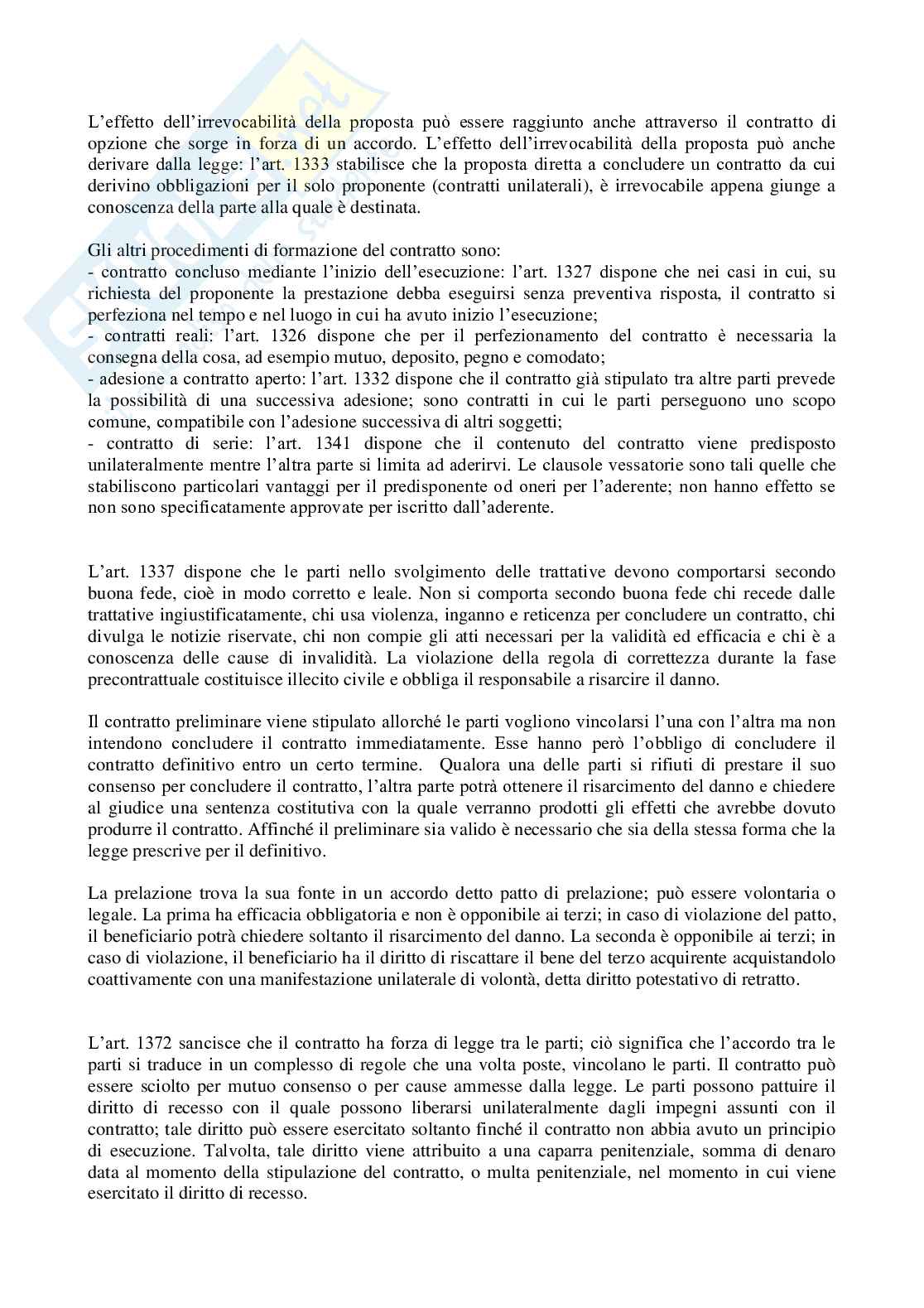 L'effetto dell'irrevocabilità della proposta può essere raggiunto anche attraverso il contratto di opzione che sorge in forza di un accordo. L'effetto dell'irrevocabilità della proposta può anche derivare dalla legge: l'art. 1333 stabilisce che la proposta diretta a concludere un contratto da cui derivino obbligazioni per il solo proponente (contratti unilaterali), è irrevocabile appena giunge a conoscenza della parte alla quale è destinata.

Gli altri procedimenti di formazione del contratto sono:
- contratto concluso mediante l'inizio dell'esecuzione: l'art. 1327 dispone che nei casi in cui, su richiesta del proponente la prestazione debba eseguirsi senza preventiva risposta, il contratto si perfeziona nel tempo e nel luogo in cui ha avuto inizio l'esecuzione;
- contratti reali: l'art. 1326 dispone che per il perfezionamento del contratto è necessaria la consegna della cosa, ad esempio mutuo, deposito, pegno e comodato;
- adesione a contratto aperto: l'art. 1332 dispone che il contratto già stipulato tra altre parti prevede la possibilità di una successiva adesione; sono contratti in cui le parti perseguono uno scopo comune, compatibile con l'adesione successiva di altri soggetti;
- contratto di serie: l'art. 1341 dispone che il contenuto del contratto viene predisposto unilateralmente mentre l'altra parte si limita ad aderirvi. Le clausole vessatorie sono tali quelle che stabiliscono particolari vantaggi per il predisponente od oneri per l'aderente; non hanno effetto se non sono specificatamente approvate per iscritto dall'aderente.

L'art. 1337 dispone che le parti nello svolgimento delle trattative devono comportarsi secondo buona fede, cioè in modo corretto e leale. Non si comporta secondo buona fede chi recede dalle trattative ingiustificatamente, chi usa violenza, inganno e reticenza per concludere un contratto, chi divulga le notizie riservate, chi non compie gli atti necessari per la validità ed efficacia e chi è a conoscenza delle cause di invalidità. La violazione della regola di correttezza durante la fase precontrattuale costituisce illecito civile e obbliga il responsabile a risarcire il danno.

Il contratto preliminare viene stipulato allorché le parti vogliono vincolarsi l'una con l'altra ma non intendono concludere il contratto immediatamente. Esse hanno però l'obbligo di concludere il contratto definitivo entro un certo termine. Qualora una delle parti si rifiuti di prestare il suo consenso per concludere il contratto, l'altra parte potrà ottenere il risarcimento del danno e chiedere al giudice una sentenza costitutiva con la quale verranno prodotti gli effetti che avrebbe dovuto produrre il contratto. Affinché il preliminare sia valido è necessario che sia della stessa forma che la legge prescrive per il definitivo.

La prelazione trova la sua fonte in un accordo detto patto di prelazione; può essere volontaria o legale. La prima ha efficacia obbligatoria e non è opponibile ai terzi; in caso di violazione del patto, il beneficiario potrà chiedere soltanto il risarcimento del danno. La seconda è opponibile ai terzi; in caso di violazione, il beneficiario ha il diritto di riscattare il bene del terzo acquirente acquistandolo coattivamente con una manifestazione unilaterale di volontà, detta diritto potestativo di retratto.

L'art. 1372 sancisce che il contratto ha forza di legge tra le parti; ciò significa che l'accordo tra le parti si traduce in un complesso di regole che una volta poste, vincolano le parti. Il contratto può essere sciolto per mutuo consenso o per cause ammesse dalla legge. Le parti possono pattuire il diritto di recesso con il quale possono liberarsi unilateralmente dagli impegni assunti con il contratto; tale diritto può essere esercitato soltanto finché il contratto non abbia avuto un principio di esecuzione. Talvolta, tale diritto viene attribuito a una caparra penitenziale, somma di denaro data al momento della stipulazione del contratto, o multa penitenziale, nel momento in cui viene esercitato il diritto di recesso.